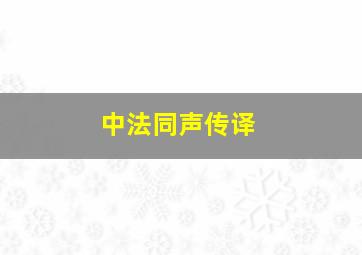 中法同声传译